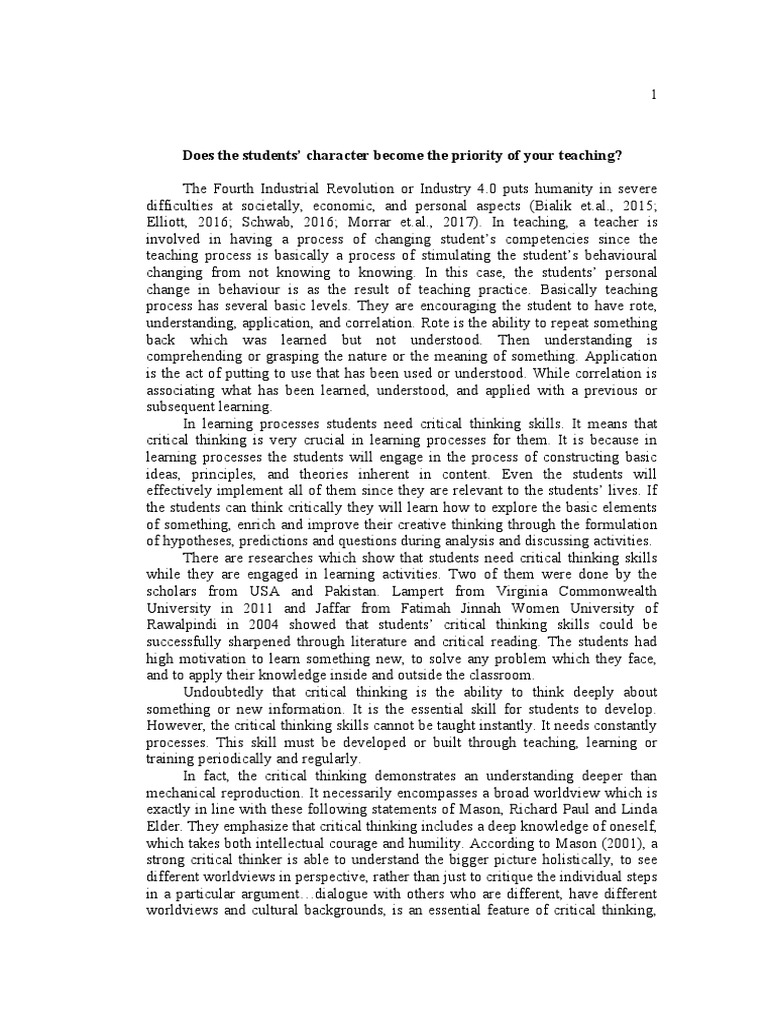 1

Does the students' character become the priority of your teaching?

The Fourth Industrial Revolution or Industry 4.0 puts humanity in severe difficulties at societally, economic, and personal aspects (Bialik et.al., 2015; Elliott, 2016; Schwab, 2016; Morrar et.al., 2017). In teaching, a teacher is involved in having a process of changing student's competencies since the teaching process is basically a process of stimulating the student's behavioural changing from not knowing to knowing. In this case, the students' personal change in behaviour is as the result of teaching practice. Basically teaching process has several basic levels. They are encouraging the student to have rote, understanding, application, and correlation. Rote is the ability to repeat something back which was learned but not understood. Then understanding is comprehending or grasping the nature or the meaning of something. Application is the act of putting to use that has been used or understood. While correlation is associating what has been learned, understood, and applied with a previous or subsequent learning.

In learning processes students need critical thinking skills. It means that critical thinking is very crucial in learning processes for them. It is because in learning processes the students will engage in the process of constructing basic ideas, principles, and theories inherent in content. Even the students will effectively implement all of them since they are relevant to the students' lives. If the students can think critically they will learn how to explore the basic elements of something, enrich and improve their creative thinking through the formulation of hypotheses, predictions and questions during analysis and discussing activities.

There are researches which show that students need critical thinking skills while they are engaged in learning activities. Two of them were done by the scholars from USA and Pakistan. Lampert from Virginia Commonwealth University in 2011 and Jaffar from Fatimah Jinnah Women University of Rawalpindi in 2004 showed that students' critical thinking skills could be successfully sharpened through literature and critical reading. The students had high motivation to learn something new, to solve any problem which they face, and to apply their knowledge inside and outside the classroom.

Undoubtedly that critical thinking is the ability to think deeply about something or new information. It is the essential skill for students to develop. However, the critical thinking skills cannot be taught instantly. It needs constantly processes. This skill must be developed or built through teaching, learning or training periodically and regularly.

In fact, the critical thinking demonstrates an understanding deeper than mechanical reproduction. It necessarily encompasses a broad worldview which is exactly in line with these following statements of Mason, Richard Paul and Linda Elder. They emphasize that critical thinking includes a deep knowledge of oneself, which takes both intellectual courage and humility. According to Mason (2001), a strong critical thinker is able to understand the bigger picture holistically, to see different worldviews in perspective, rather than just to critique the individual steps in a particular argument…dialogue with others who are different, have different worldviews and cultural backgrounds, is an essential feature of critical thinking,